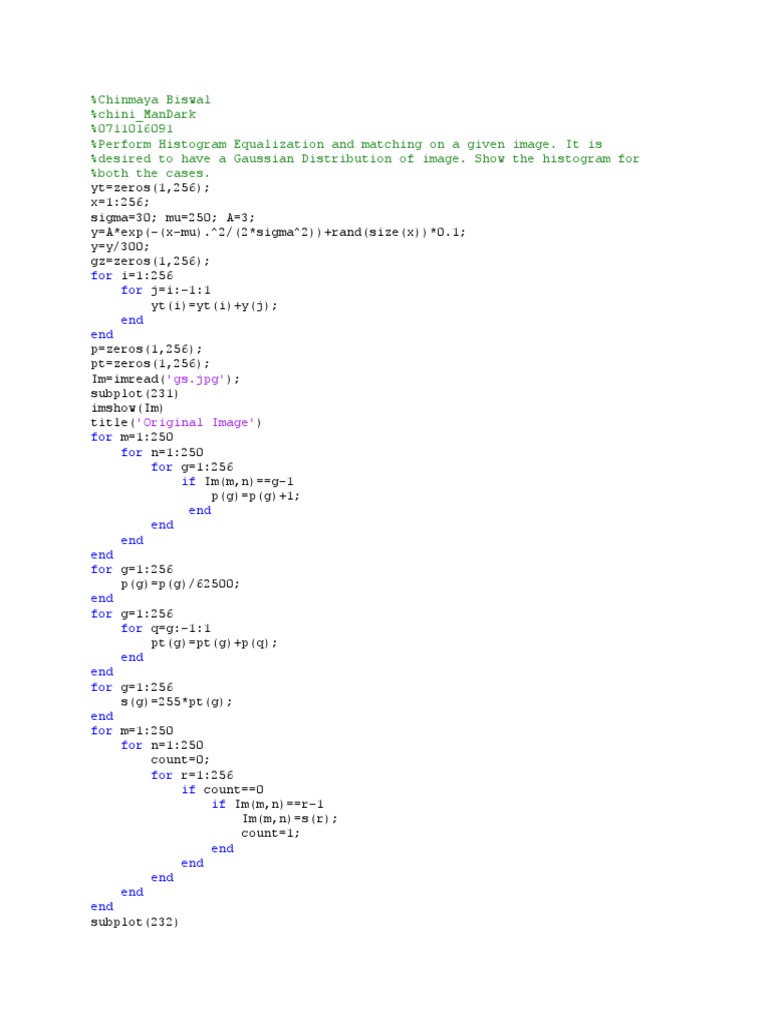 %Chinmaya Biswal
%chini_ManDark
%0711016091
%Perform Histogram Equalization and matching on a given image. It is
%desired to have a Gaussian Distribution of image. Show the histogram for
%both the cases.
yt=zeros(1,256);
x=1:256;
sigma=30; mu=250; A=3;
y=A*exp(-(x-mu).^2/(2*sigma^2))+rand(size(x))*0.1;
y=y/300;
gz=zeros(1,256);
for i=1:256
    for j=i:-1:1
        yt(i)=yt(i)+y(j);
    end
end
p=zeros(1,256);
pt=zeros(1,256);
Im=imread('gs.jpg');
subplot(231)
imshow(Im)
title('Original Image')
for m=1:250
    for n=1:250
        for g=1:256
            if Im(m,n)==g-1
                p(g)=p(g)+1;
             end
        end
    end
end
for g=1:256
    p(g)=p(g)/62500;
end
for g=1:256
    for q=g:-1:1
        pt(g)=pt(g)+p(q);
    end
end
for g=1:256
    s(g)=255*pt(g);
end
for m=1:250
    for n=1:250
        count=0;
        for r=1:256
            if count==0
                if Im(m,n)==r-1
                    Im(m,n)=s(r);
                    count=1;
                end
            end
        end
    end
end
subplot(232)